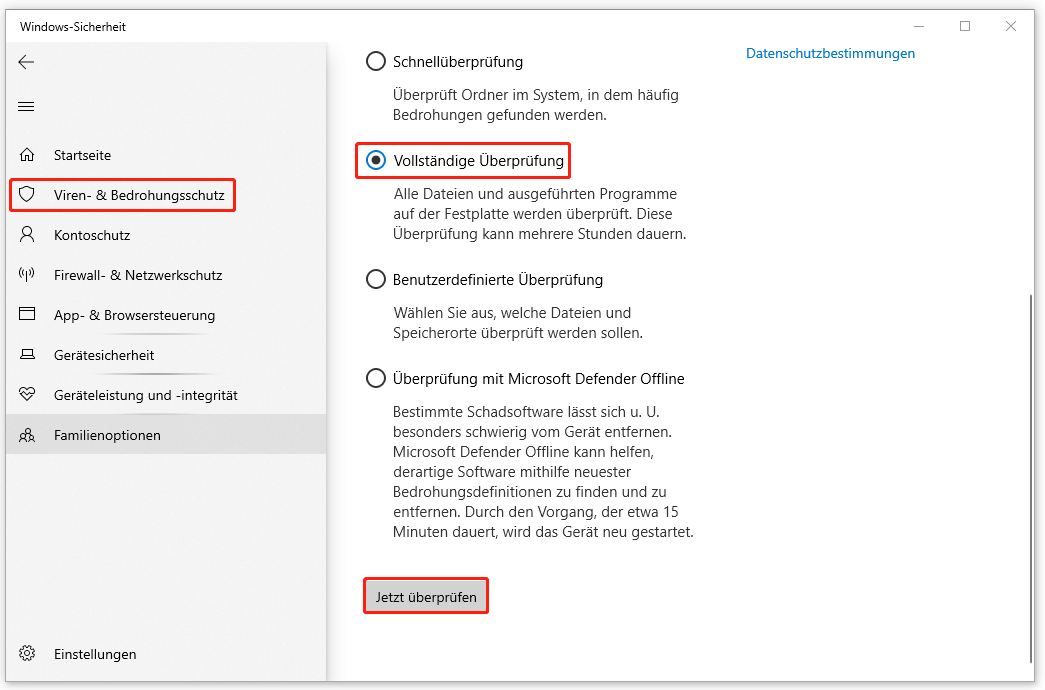 Windows-Sicherheit

Startseite

Viren- & Bedrohungsschutz

Kontoschutz

Firewall- & Netzwerkschutz

App- & Browsersteuerung

Gerätesicherheit

Geräteleistung und -integrität

Familienoptionen

Einstellungen

Schnellüberprüfung

Überprüft Ordner im System, in dem häufig Bedrohungen gefunden werden.

Vollständige Überprüfung

Alle Dateien und ausgeführten Programme auf der Festplatte werden überprüft. Diese Überprüfung kann mehrere Stunden dauern.

Benutzerdefinierte Überprüfung

Wählen Sie aus, welche Dateien und Speicherorte überprüft werden sollen.

Überprüfung mit Microsoft Defender Offline

Bestimmte Schadsoftware lässt sich u. U. besonders schwierig vom Gerät entfernen. Microsoft Defender Offline kann helfen, derartige Software mithilfe neuester Bedrohungsdefinitionen zu finden und zu entfernen. Durch den Vorgang, der etwa 15 Minuten dauert, wird das Gerät neu gestartet.

Jetzt überprüfen

Datenschutzbestimmungen